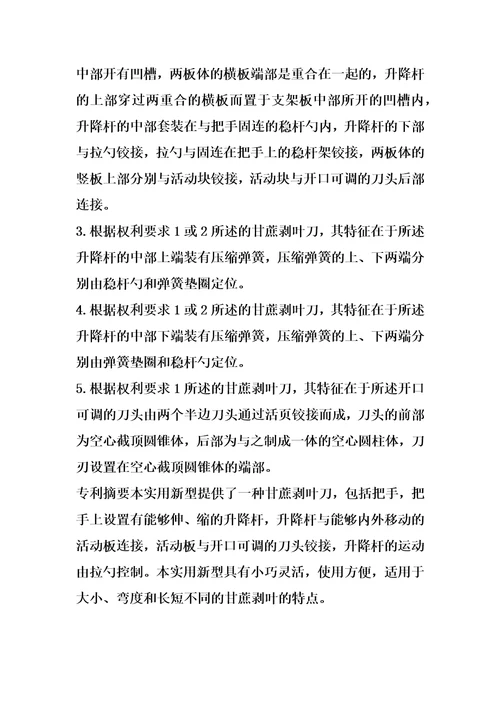 中部开有凹槽，两板体的横板端部是重合在一起的，升降杆的上部穿过两重合的横板而置于支架板中部所开的凹槽内，升降杆的中部套装在与把手固连的稳杆勺内，升降杆的下部与拉勺铰接，拉勺与固连在把手上的稳杆架铰接，两板体的竖板上部分别与活动块铰接，活动块与开口可调的刀头后部连接。

3.根据权利要求1或2所述的甘蔗剥叶刀，其特征在于所述升降杆的中部上端装有压缩弹簧，压缩弹簧的上、下两端分别由稳杆勺和弹簧垫圈定位。

4.根据权利要求1或2所述的甘蔗剥叶刀，其特征在于所述升降杆的中部下端装有压缩弹簧，压缩弹簧的上、下两端分别由弹簧垫圈和稳杆勺定位。

5.根据权利要求1所述的甘蔗剥叶刀，其特征在于所述开口可调的刀头由两个半边刀头通过活页铰接而成，刀头的前部为空心截顶圆锥体，后部为与之制成一体的空心圆柱体，刀刃设置在空心截顶圆锥体的端部。

专利摘要本实用新型提供了一种甘蔗剥叶刀，包括把手，把手上设置有能够伸、缩的升降杆，升降杆与能够内外移动的活动板连接，活动板与开口可调的刀头铰接，升降杆的运动由拉勺控制。本实用新型具有小巧灵活，使用方便，适用于大小、弯度和长短不同的甘蔗剥叶的特点。